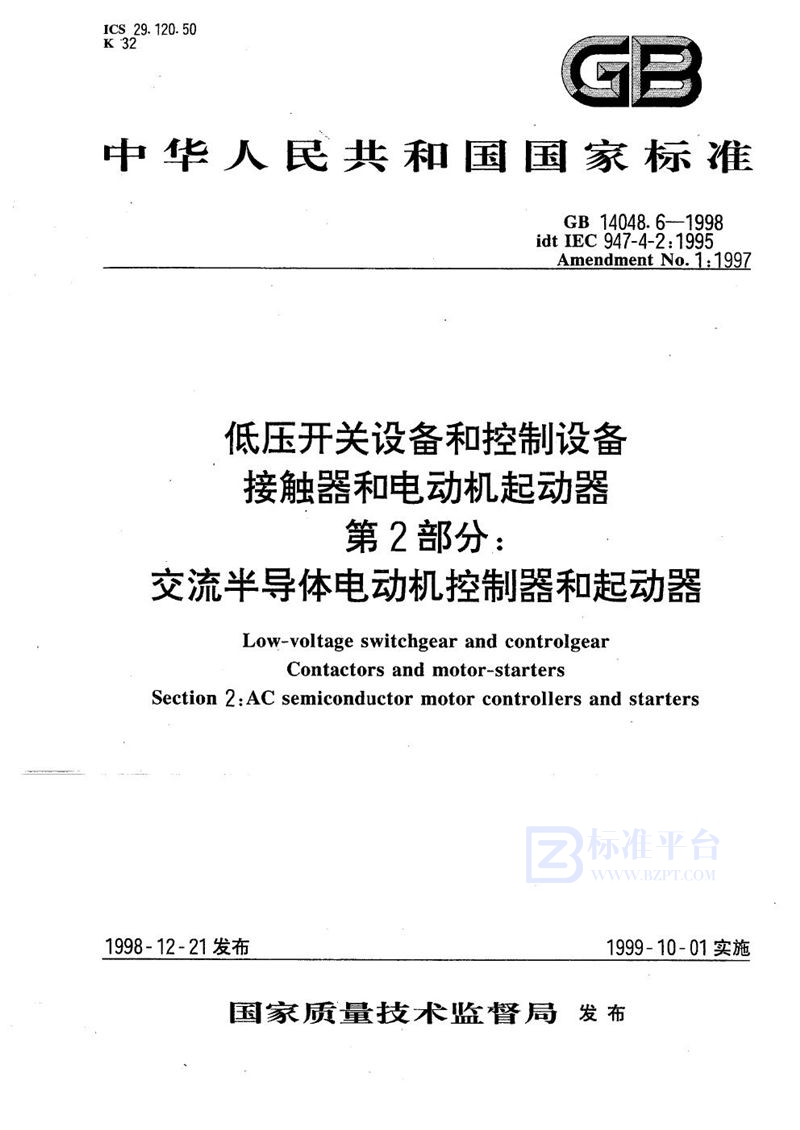 ICS 29.120.50
K 32

GB

中华人民共和国国家标准

GB 14048.6—1998
idt IEC 947-4-2:1995
Amendment No. 1:1997

低压开关设备和控制设备
接触器和电动机起动器
第2部分：
交流半导体电动机控制器和起动器

Low-voltage switchgear and controlgear
Contactors and motor-starters
Section 2:AC semiconductor motor controllers and starters

标准平台
WWW.BZPT.COM

1998-12-21发布

1999-10-01实施

国家质量技术监督局 发布